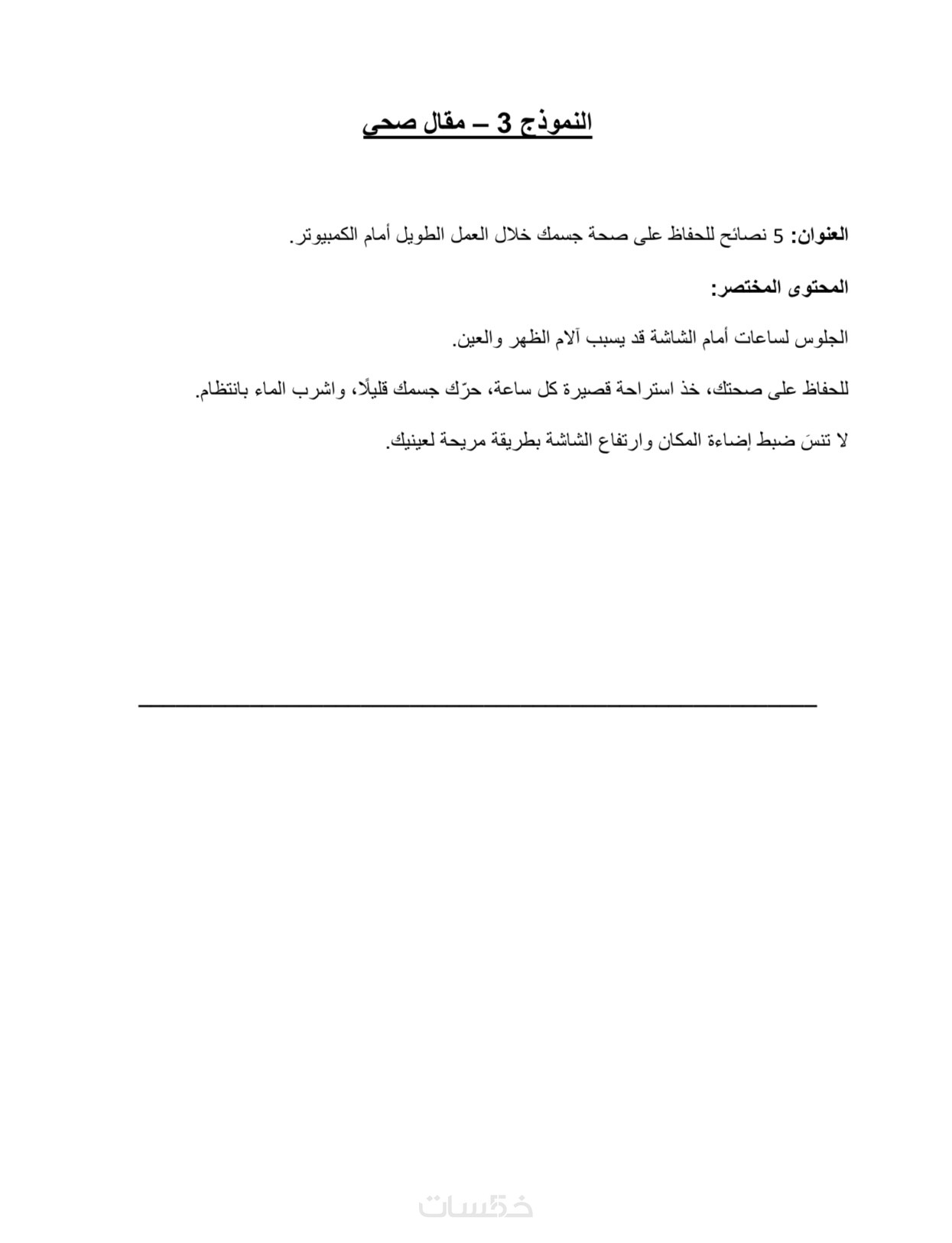 النموذج 3 – مقال صحي

العنوان: 5 نصائح للحفاظ على صحة جسمك خلال العمل الطويل أمام الكمبيوتر.

المحتوى المختصر:

الجلوس لساعات أمام الشاشة قد يسبب آلام الظهر والعين.

للحفاظ على صحتك، خذ استراحة قصيرة كل ساعة، حرّك جسمك قليلًا، واشرب الماء بانتظام.

لا تنسَ ضبط إضاءة المكان وارتفاع الشاشة بطريقة مريحة لعينيك.

خمسات